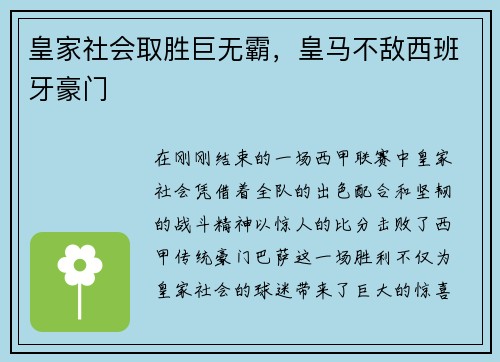 皇家社会取胜巨无霸，皇马不敌西班牙豪门

在刚刚结束的一场西甲联赛中皇家社会凭借着全队的出色配合和坚韧的战斗精神以惊人的比分击败了西甲传统豪门巴萨这一场胜利不仅为皇家社会的球迷带来了巨大的惊喜